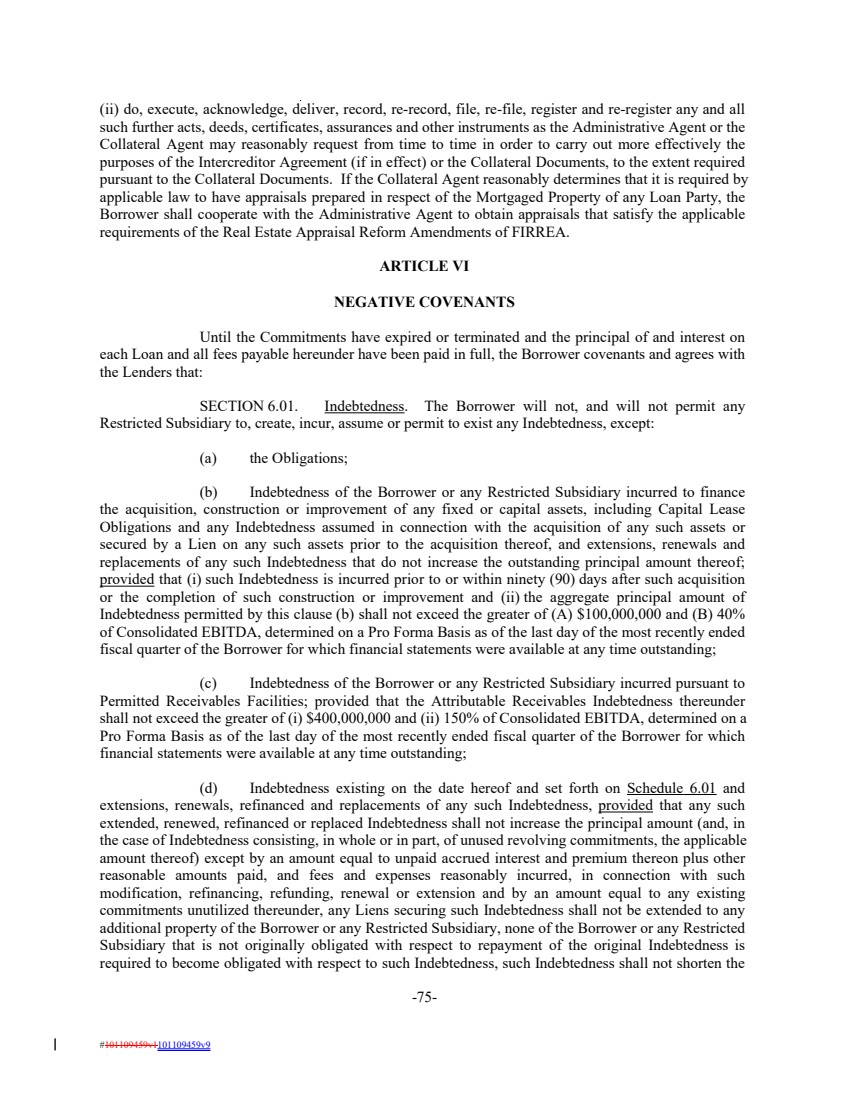 (ii) do, execute, acknowledge, deliver, record, re-record, file, re-file, register and re-register any and all such further acts, deeds, certificates, assurances and other instruments as the Administrative Agent or the Collateral Agent may reasonably request from time to time in order to carry out more effectively the purposes of the Intercreditor Agreement (if in effect) or the Collateral Documents, to the extent required pursuant to the Collateral Documents. If the Collateral Agent reasonably determines that it is required by applicable law to have appraisals prepared in respect of the Mortgaged Property of any Loan Party, the Borrower shall cooperate with the Administrative Agent to obtain appraisals that satisfy the applicable requirements of the Real Estate Appraisal Reform Amendments of FIRREA.

ARTICLE VI

NEGATIVE COVENANTS

Until the Commitments have expired or terminated and the principal of and interest on each Loan and all fees payable hereunder have been paid in full, the Borrower covenants and agrees with the Lenders that:

SECTION 6.01. Indebtedness. The Borrower will not, and will not permit any Restricted Subsidiary to, create, incur, assume or permit to exist any Indebtedness, except:

(a) the Obligations;

(b) Indebtedness of the Borrower or any Restricted Subsidiary incurred to finance the acquisition, construction or improvement of any fixed or capital assets, including Capital Lease Obligations and any Indebtedness assumed in connection with the acquisition of any such assets or secured by a Lien on any such assets prior to the acquisition thereof, and extensions, renewals and replacements of any such Indebtedness that do not increase the outstanding principal amount thereof; provided that (i) such Indebtedness is incurred prior to or within ninety (90) days after such acquisition or the completion of such construction or improvement and (ii) the aggregate principal amount of Indebtedness permitted by this clause (b) shall not exceed the greater of (A) $100,000,000 and (B) 40% of Consolidated EBITDA, determined on a Pro Forma Basis as of the last day of the most recently ended fiscal quarter of the Borrower for which financial statements were available at any time outstanding;

(c) Indebtedness of the Borrower or any Restricted Subsidiary incurred pursuant to Permitted Receivables Facilities; provided that the Attributable Receivables Indebtedness thereunder shall not exceed the greater of (i) $400,000,000 and (ii) 150% of Consolidated EBITDA, determined on a Pro Forma Basis as of the last day of the most recently ended fiscal quarter of the Borrower for which financial statements were available at any time outstanding;

(d) Indebtedness existing on the date hereof and set forth on Schedule 6.01 and extensions, renewals, refinanced and replacements of any such Indebtedness, provided that any such extended, renewed, refinanced or replaced Indebtedness shall not increase the principal amount (and, in the case of Indebtedness consisting, in whole or in part, of unused revolving commitments, the applicable amount thereof) except by an amount equal to unpaid accrued interest and premium thereon plus other reasonable amounts paid, and fees and expenses reasonably incurred, in connection with such modification, refinancing, refunding, renewal or extension and by an amount equal to any existing commitments unutilized thereunder, any Liens securing such Indebtedness shall not be extended to any additional property of the Borrower or any Restricted Subsidiary, none of the Borrower or any Restricted Subsidiary that is not originally obligated with respect to repayment of the original Indebtedness is required to become obligated with respect to such Indebtedness, such Indebtedness shall not shorten the

-75-

#101109459v1101109459v9